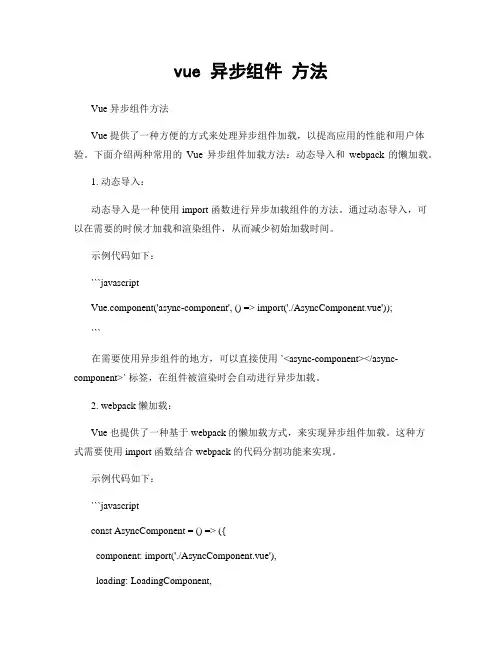 vue 异步组件 方法

Vue 异步组件方法

Vue 提供了一种方便的方式来处理异步组件加载，以提高应用的性能和用户体验。下面介绍两种常用的 Vue 异步组件加载方法：动态导入和 webpack 的懒加载。

1. 动态导入：

动态导入是一种使用 import 函数进行异步加载组件的方法。通过动态导入，可以在需要的时候才加载和渲染组件，从而减少初始加载时间。

示例代码如下：

```javascript

Vue.component('async-component', () => import('./AsyncComponent.vue'));

```

在需要使用异步组件的地方，可以直接使用 `<async-component></async-component>` 标签，在组件被渲染时会自动进行异步加载。

2. webpack 懒加载：

Vue 也提供了一种基于 webpack 的懒加载方式，来实现异步组件加载。这种方式需要使用 import 函数结合 webpack 的代码分割功能来实现。

示例代码如下：

```javascript

const AsyncComponent = () => ({

component: import('./AsyncComponent.vue'),

loading: LoadingComponent,